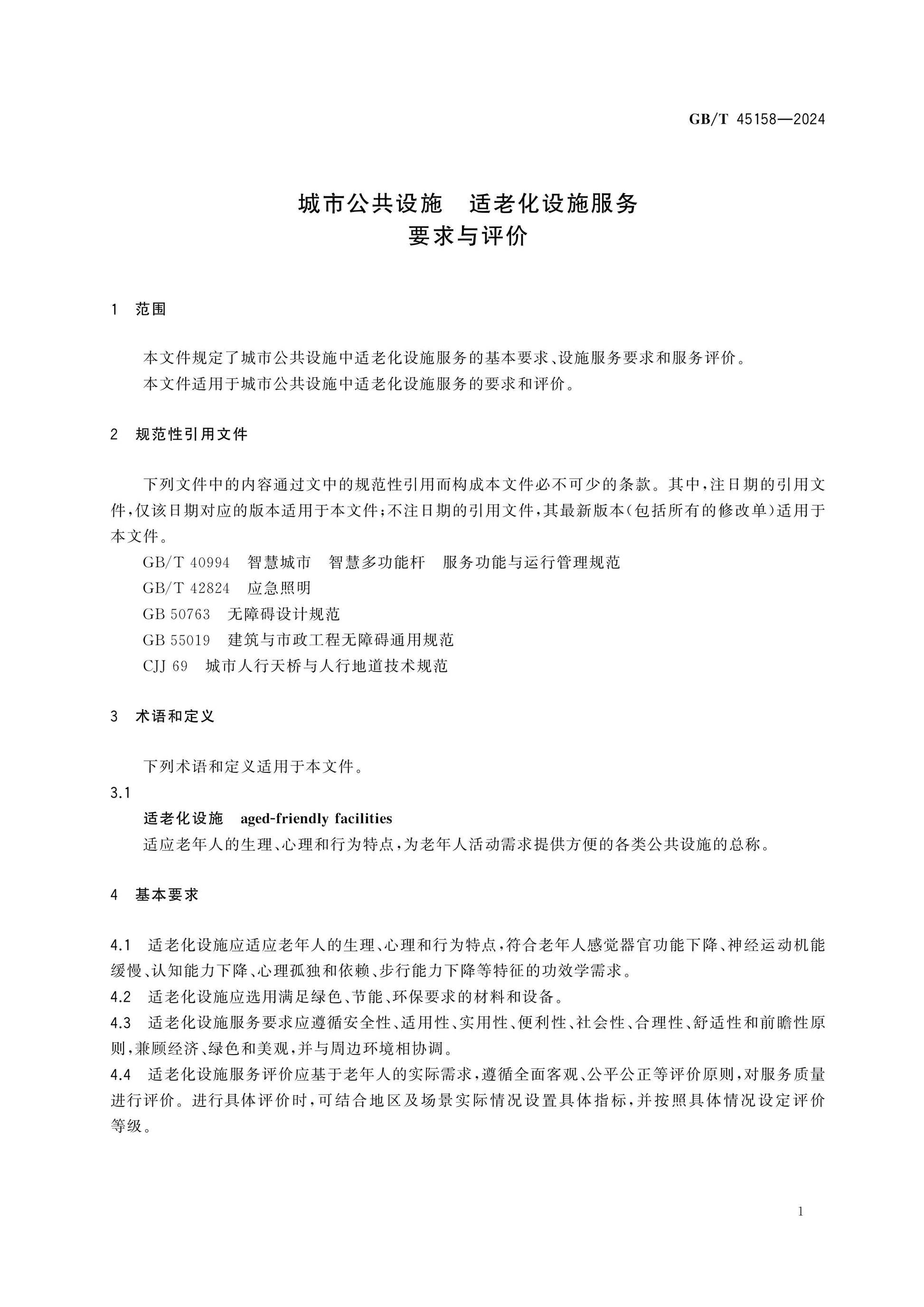 GB/T 45158—2024

城市公共设施 适老化设施服务
要求与评价

1 范围

本文件规定了城市公共设施中适老化设施服务的基本要求、设施服务要求和服务评价。

本文件适用于城市公共设施中适老化设施服务的要求和评价。

2 规范性引用文件

下列文件中的内容通过文中的规范性引用而构成本文件必不可少的条款。其中，注日期的引用文件，仅该日期对应的版本适用于本文件；不注日期的引用文件，其最新版本（包括所有的修改单）适用于本文件。

GB/T 40994 智慧城市 智慧多功能杆 服务功能与运行管理规范
GB/T 42824 应急照明
GB 50763 无障碍设计规范
GB 55019 建筑与市政工程无障碍通用规范
CJJ 69 城市人行天桥与人行地道技术规范

3 术语和定义

下列术语和定义适用于本文件。

3.1
适老化设施 aged-friendly facilities
适应老年人的生理、心理和行为特点，为老年人活动需求提供方便的各类公共设施的总称。

4 基本要求

4.1 适老化设施应适应老年人的生理、心理和行为特点，符合老年人感觉器官功能下降、神经运动机能缓慢、认知能力下降、心理孤独和依赖、步行能力下降等特征的功效学需求。

4.2 适老化设施应选用满足绿色、节能、环保要求的材料和设备。

4.3 适老化设施服务要求应遵循安全性、适用性、实用性、便利性、社会性、合理性、舒适性和前瞻性原则，兼顾经济、绿色和美观，并与周边环境相协调。

4.4 适老化设施服务评价应基于老年人的实际需求，遵循全面客观、公平公正等评价原则，对服务质量进行评价。进行具体评价时，可结合地区及场景实际情况设置具体指标，并按照具体情况设定评价等级。

1